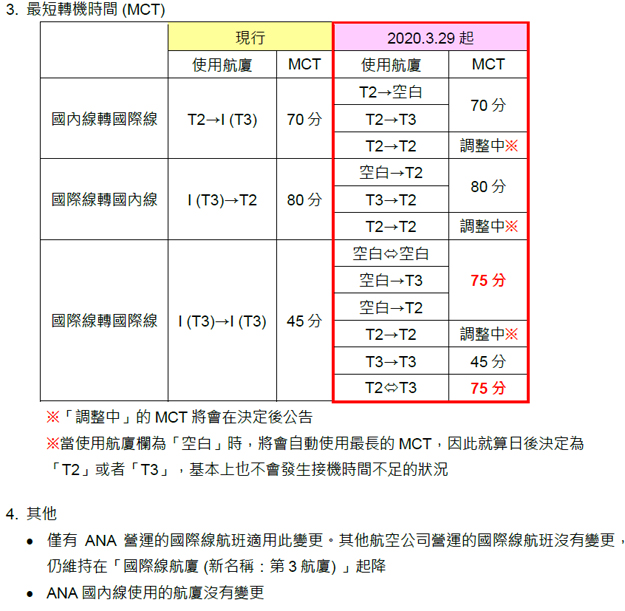 3. 最短轉機時間 (MCT)

| | 現行 | | 2020.3.29 起 | |
|---|---|---|---|---|
| | 使用航廈 | MCT | 使用航廈 | MCT |
| 國內線轉國際線 | T2→I (T3) | 70 分 | T2→空白 | 70 分 |
| | | | T2→T3 | |
| | | | T2→T2 | 調整中※ |
| 國際線轉國內線 | I (T3)→T2 | 80 分 | 空白→T2 | 80 分 |
| | | | T3→T2 | |
| | | | T2→T2 | 調整中※ |
| 國際線轉國際線 | I (T3)→I (T3) | 45 分 | 空白⇔空白 | 75 分 |
| | | | 空白→T3 | |
| | | | 空白→T2 | |
| | | | T2→T2 | 調整中※ |
| | | | T3→T3 | 45 分 |
| | | | T2⇔T3 | 75 分 |

※「調整中」的 MCT 將會在決定後公告
※當使用航廈欄為「空白」時，將會自動使用最長的 MCT，因此就算日後決定為「T2」或者「T3」，基本上也不會發生接機時間不足的狀況

4. 其他
• 僅有 ANA 營運的國際線航班適用此變更。其他航空公司營運的國際線航班沒有變更，仍維持在「國際線航廈 (新名稱：第 3 航廈)」起降
• ANA 國內線使用的航廈沒有變更